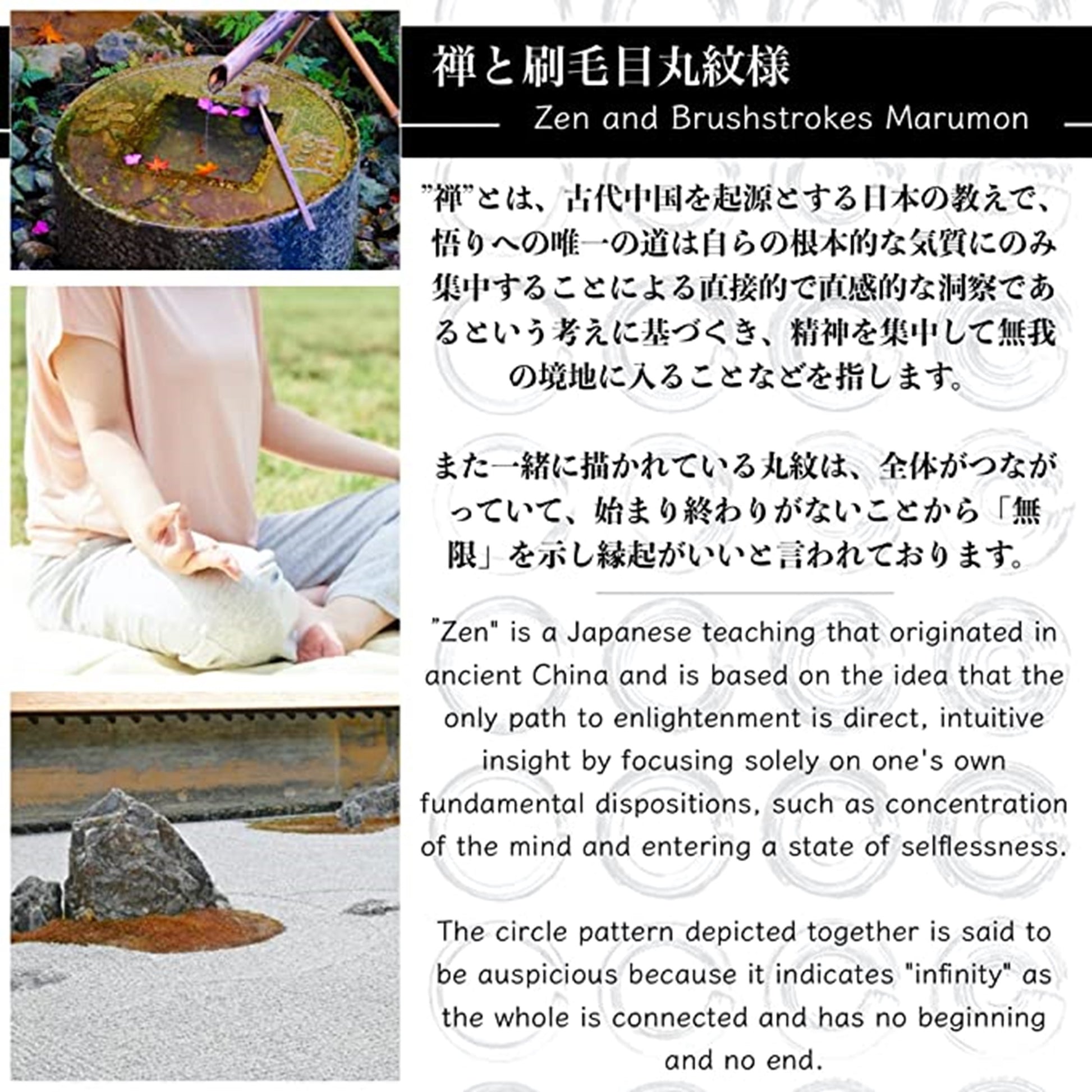 禅と刷毛目丸紋様

Zen and Brushstrokes Marumon

”禅”とは、古代中国を起源とする日本の教えで、悟りへの唯一の道は自らの根本的な気質にのみ集中することによる直接的で直感的な洞察であるという考えに基づくき、精神を集中して無我の境地に入ることなどを指します。

また一緒に描かれている丸紋は、全体がつながっていて、始まり終わりがないことから「無限」を示し縁起がいいと言われております。

"Zen" is a Japanese teaching that originated in ancient China and is based on the idea that the only path to enlightenment is direct, intuitive insight by focusing solely on one's own fundamental dispositions, such as concentration of the mind and entering a state of selflessness.

The circle pattern depicted together is said to be auspicious because it indicates "infinity" as the whole is connected and has no beginning and no end.